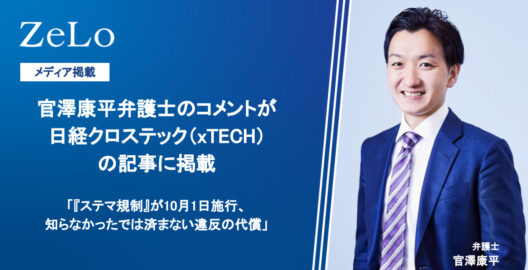 ZeLo

メディア掲載

官澤康平弁護士のコメントが日経クロステック（xTECH）の記事に掲載

「『ステマ規制』が10月1日施行、知らなかったでは済まない違反の代償」

弁護士
官澤康平